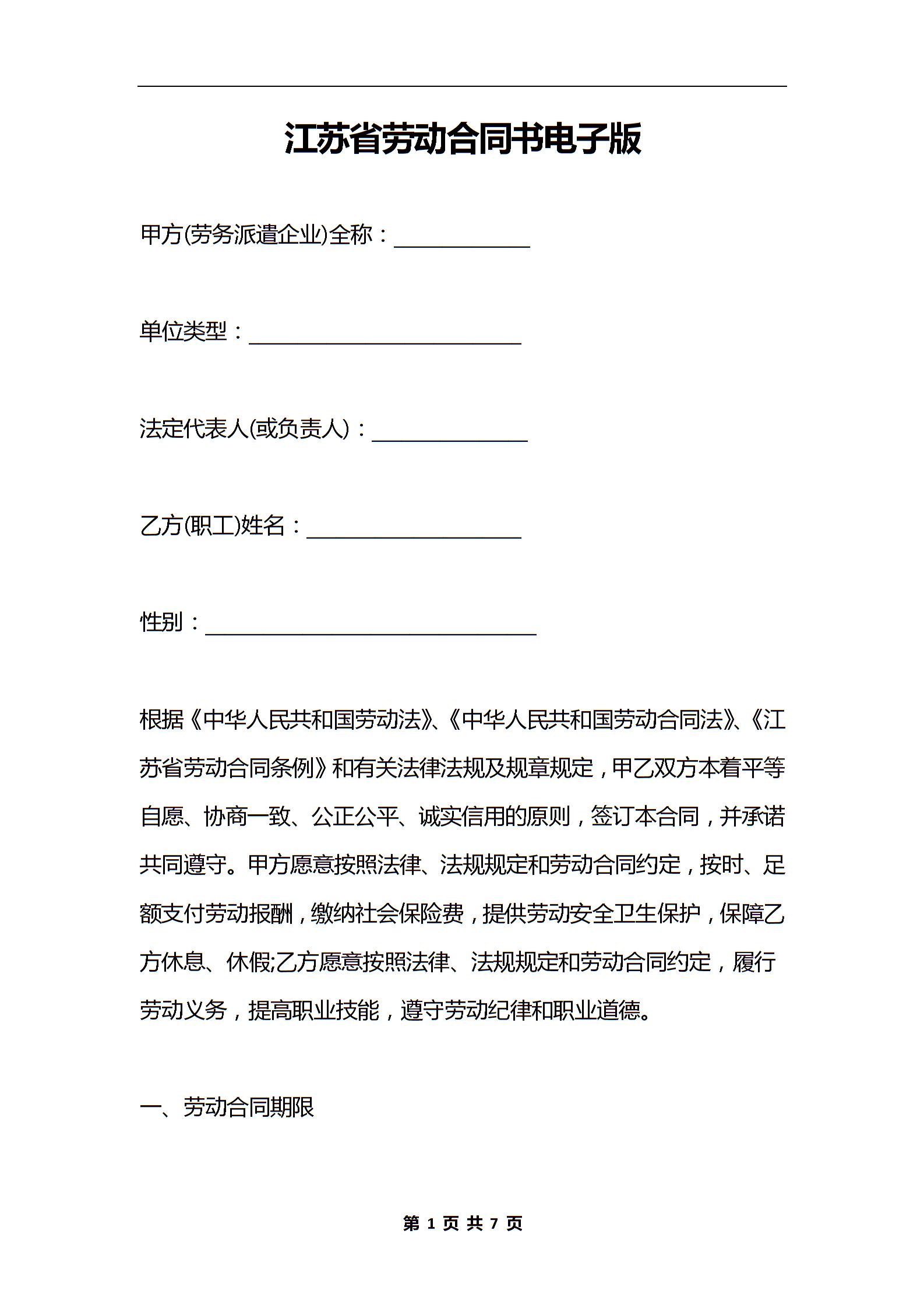 江苏省劳动合同书电子版

甲方(劳务派遣企业)全称：____________

单位类型：________________________

法定代表人(或负责人)：______________

乙方(职工)姓名：___________________

性别：_____________________________

根据《中华人民共和国劳动法》、《中华人民共和国劳动合同法》、《江苏省劳动合同条例》和有关法律法规及规章规定，甲乙双方本着平等自愿、协商一致、公正公平、诚实信用的原则，签订本合同，并承诺共同遵守。甲方愿意按照法律、法规规定和劳动合同约定，按时、足额支付劳动报酬，缴纳社会保险费，提供劳动安全卫生保护，保障乙方休息、休假;乙方愿意按照法律、法规规定和劳动合同约定，履行劳动义务，提高职业技能，遵守劳动纪律和职业道德。

一、劳动合同期限

第 1 页 共 7 页